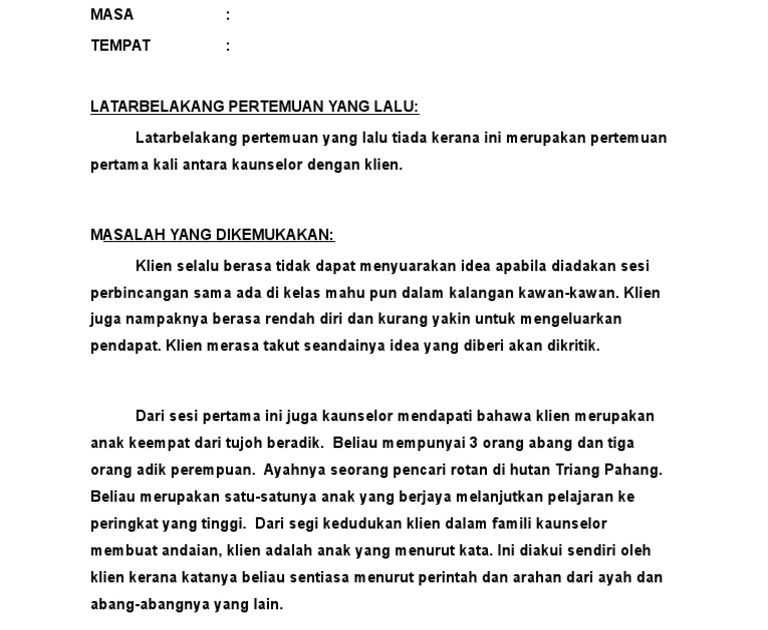 MASA :

TEMPAT :

LATARBELAKANG PERTEMUAN YANG LALU:

Latarbelakang pertemuan yang lalu tiada kerana ini merupakan pertemuan pertama kali antara kaunselor dengan klien.

MASALAH YANG DIKEMUKAKAN:

Klien selalu berasa tidak dapat menyuarakan idea apabila diadakan sesi perbincangan sama ada di kelas mahu pun dalam kalangan kawan-kawan. Klien juga nampaknya berasa rendah diri dan kurang yakin untuk mengeluarkan pendapat. Klien merasa takut seandainya idea yang diberi akan dikritik.

Dari sesi pertama ini juga kaunselor mendapati bahawa klien merupakan anak keempat dari tujoh beradik. Beliau mempunyai 3 orang abang dan tiga orang adik perempuan. Ayahnya seorang pencari rotan di hutan Triang Pahang. Beliau merupakan satu-satunya anak yang berjaya melanjutkan pelajaran ke peringkat yang tinggi. Dari segi kedudukan klien dalam famili kaunselor membuat andaian, klien adalah anak yang menurut kata. Ini diakui sendiri oleh klien kerana katanya beliau sentiasa menurut perintah dan arahan dari ayah dan abang-abangnya yang lain.